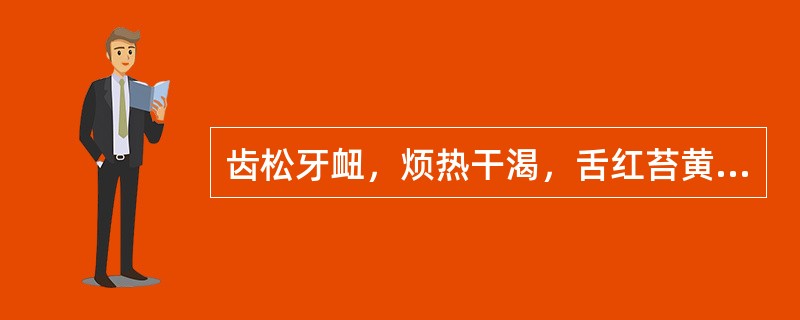 齿松牙衄，烦热干渴，舌红苔黄...